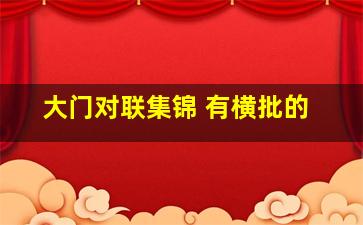 大门对联集锦 有横批的